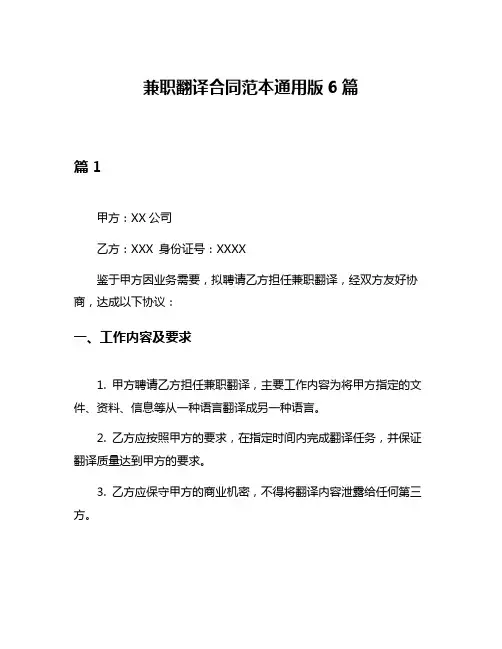 兼职翻译合同范本通用版 6 篇

篇 1

甲方：XX 公司

乙方：XXX 身份证号：XXXX

鉴于甲方因业务需要，拟聘请乙方担任兼职翻译，经双方友好协商，达成以下协议：

一、工作内容及要求

1. 甲方聘请乙方担任兼职翻译，主要工作内容为将甲方指定的文件、资料、信息等从一种语言翻译成另一种语言。

2. 乙方应按照甲方的要求，在指定时间内完成翻译任务，并保证翻译质量达到甲方的要求。

3. 乙方应保守甲方的商业机密，不得将翻译内容泄露给任何第三方。